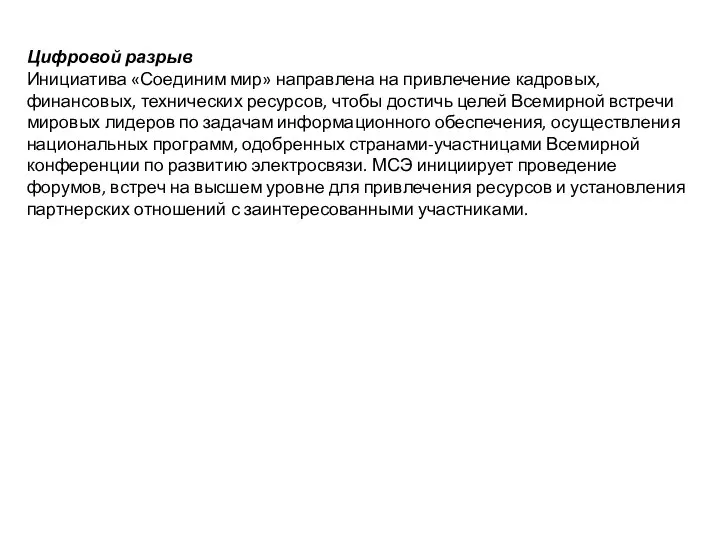 Цифровой разрыв
Инициатива «Соединим мир» направлена на привлечение кадровых, финансовых, технических ресурсов, чтобы достичь целей Всемирной встречи мировых лидеров по задачам информационного обеспечения, осуществления национальных программ, одобренных странами-участницами Всемирной конференции по развитию электросвязи. МСЭ инициирует проведение форумов, встреч на высшем уровне для привлечения ресурсов и установления партнерских отношений с заинтересованными участниками.